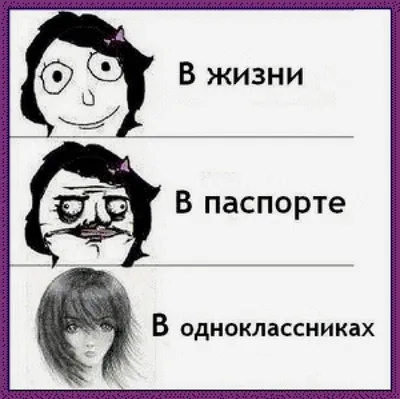 В жизни

В паспорте

В одноклассниках